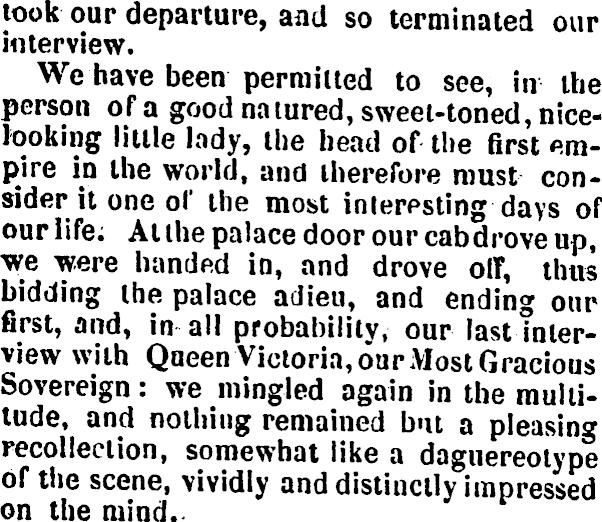 took our departure, and so terminated our interview.

We have been permitted to see, in the person of a good natured, sweet-toned, nice-looking little lady, the head of the first empire in the world, and therefore must consider it one of the most interesting days of our life. At the palace door our cab drove up, we were handed in, and drove off, thus bidding the palace adieu, and ending our first, and, in all probability, our last interview with Queen Victoria, our Most Gracious Sovereign: we mingled again in the multitude, and nothing remained but a pleasing recollection, somewhat like a daguereotype of the scene, vividly and distinctly impressed on the mind.